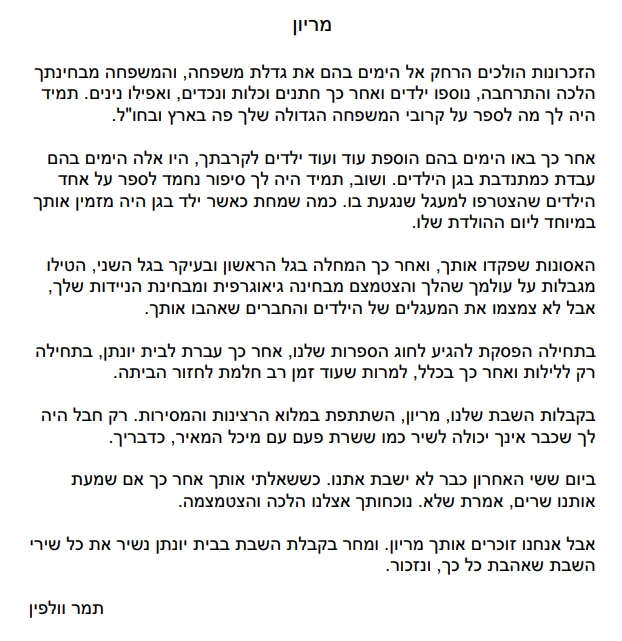 מריון

הזכרונות הולכים הרחק אל הימים בהם את גדלת משפחה, והמשפחה מבחינתך הלכה והתרחבה, נוספו ילדים ואחר כך חתנים וכלות ונכדים, ואפילו נינים. תמיד היה לך מה לספר על קרובי המשפחה הגדולה שלך פה בארץ ובחו"ל.

אחר כך באו הימים בהם הוספת עוד ועוד ילדים לקרבתך, היו אלה הימים בהם עבדת כמתנדבת בגן הילדים. ושוב, תמיד היה לך סיפור נחמד לספר על אחד הילדים שהצטרפו למעגל שנגעת בו. כמה שמחת כאשר ילד בגן היה מזמין אותך במיוחד ליום ההולדת שלו.

האסונות שפקדו אותך, ואחר כך המחלה בגל הראשון ובעיקר בגל השני, הטילו מגבלות על עולמך שהלך והצטמצם מבחינה גיאוגרפית ומבחינת הניידות שלך, אבל לא צמצמו את המעגלים של הילדים והחברים שאהבו אותך.

בתחילה הפסקת להגיע לחוג הספרות שלנו, אחר כך עברת לבית יונתן, בתחילה רק ללילות ואחר כך בכלל, למרות שעוד זמן רב חלמת לחזור הביתה.

בקבלות השבת שלנו, מריון, השתתפת במלוא הרצינות והמסירות. רק חבל היה לך שכבר אינך יכולה לשיר כמו ששרת פעם עם מיכל המאיר, כדבריך.

ביום ששי האחרון כבר לא ישבת אתנו. כששאלתי אותך אחר כך אם שמעת אותנו שרים, אמרת שלא. נוכחותך אצלנו הלכה והצטמצמה.

אבל אנחנו זוכרים אותך מריון. ומחר בקבלת השבת בבית יונתן נשיר את כל שירי השבת שאהבת כל כך, ונזכור.

תמר וולפין